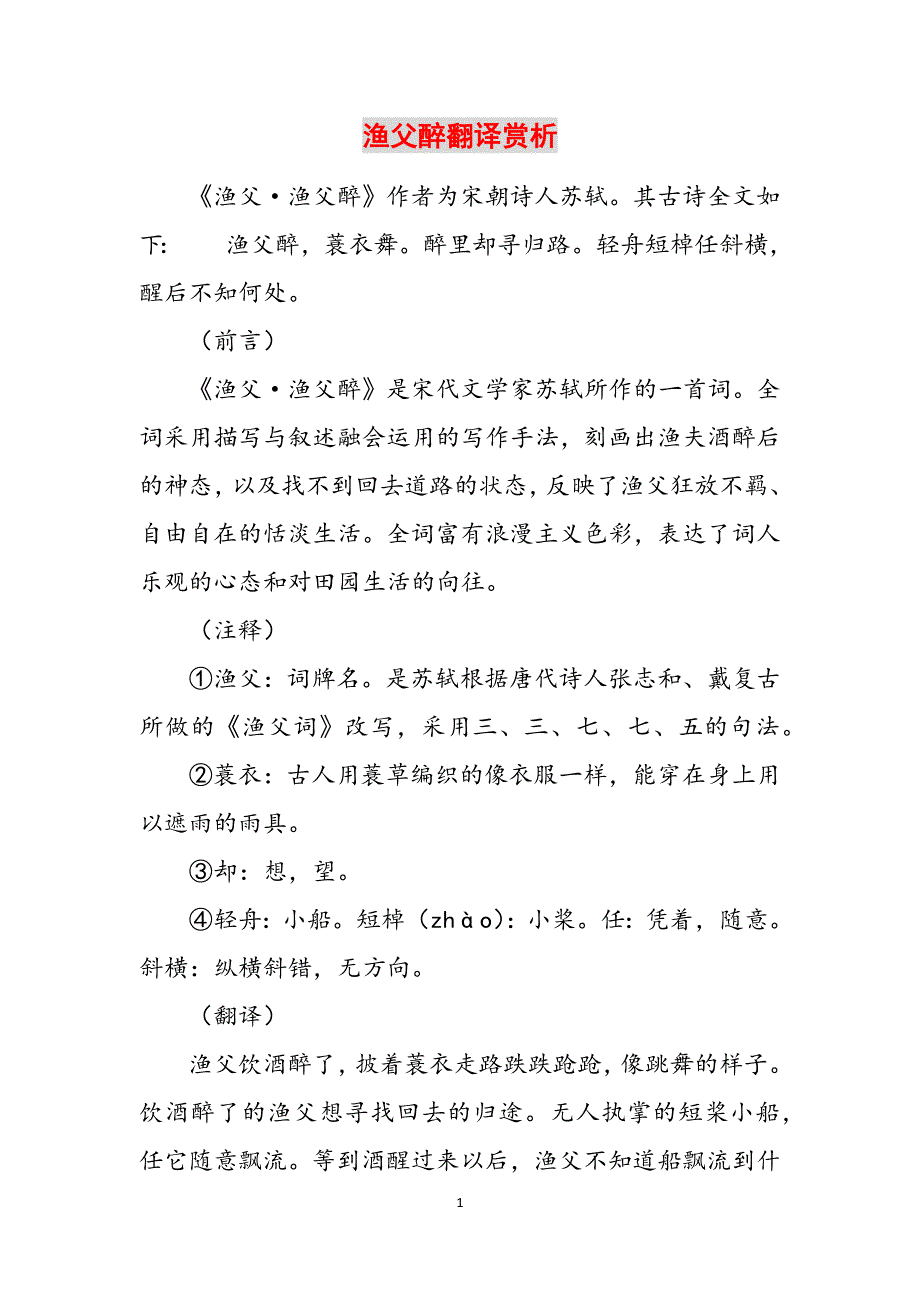 渔父醉翻译赏析

《渔父·渔父醉》作者为宋朝诗人苏轼。其古诗全文如下：　渔父醉，蓑衣舞。醉里却寻归路。轻舟短棹任斜横，醒后不知何处。

（前言）

《渔父·渔父醉》是宋代文学家苏轼所作的一首词。全词采用描写与叙述融会运用的写作手法，刻画出渔夫酒醉后的神态，以及找不到回去道路的状态，反映了渔父狂放不羁、自由自在的恬淡生活。全词富有浪漫主义色彩，表达了词人乐观的心态和对田园生活的向往。

（注释）

①渔父：词牌名。是苏轼根据唐代诗人张志和、戴复古所做的《渔父词》改写，采用三、三、七、七、五的句法。

②蓑衣：古人用蓑草编织的像衣服一样，能穿在身上用以遮雨的雨具。

③却：想，望。

④轻舟：小船。短棹（zhào）：小桨。任：凭着，随意。斜横：纵横斜错，无方向。

（翻译）

渔父饮酒醉了，披着蓑衣走路跌跌跄跄，像跳舞的样子。饮酒醉了的渔父想寻找回去的归途。无人执掌的短桨小船，任它随意飘流。等到酒醒过来以后，渔父不知道船飘流到什

1